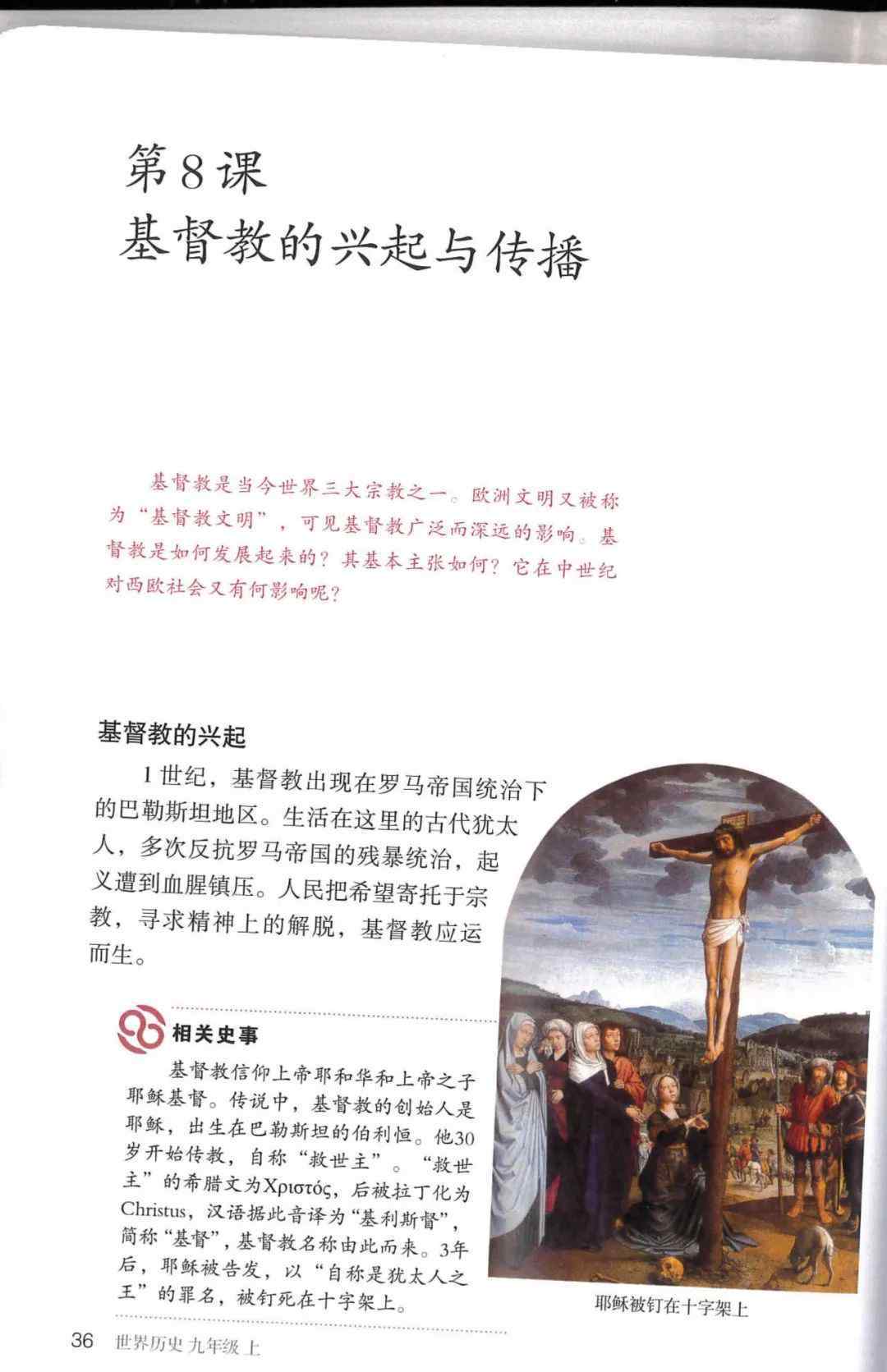 第8课
基督教的兴起与传播

基督教是当今世界三大宗教之一。欧洲文明又被称为“基督教文明”，可见基督教广泛而深远的影响。基督教是如何发展起来的？其基本主张如何？它在中世纪对西欧社会又有何影响呢？

基督教的兴起

1世纪，基督教出现在罗马帝国统治下的巴勒斯坦地区。生活在这里的古代犹太人，多次反抗罗马帝国的残暴统治，起义遭到血腥镇压。人民把希望寄托于宗教，寻求精神上的解脱，基督教应运而生。

相关史事

基督教信仰上帝耶和华和上帝之子耶稣基督。传说中，基督教的创始人是耶稣，出生在巴勒斯坦的伯利恒。他30岁开始传教，自称“救世主”。“救世主”的希腊文为Χριστός，后被拉丁化为Christus，汉语据此音译为“基利斯督”，简称“基督”，基督教名称由此而来。3年后，耶稣被告发，以“自称是犹太人之王”的罪名，被钉死在十字架上。

耶稣被钉在十字架上

36 世界历史 九年级 上